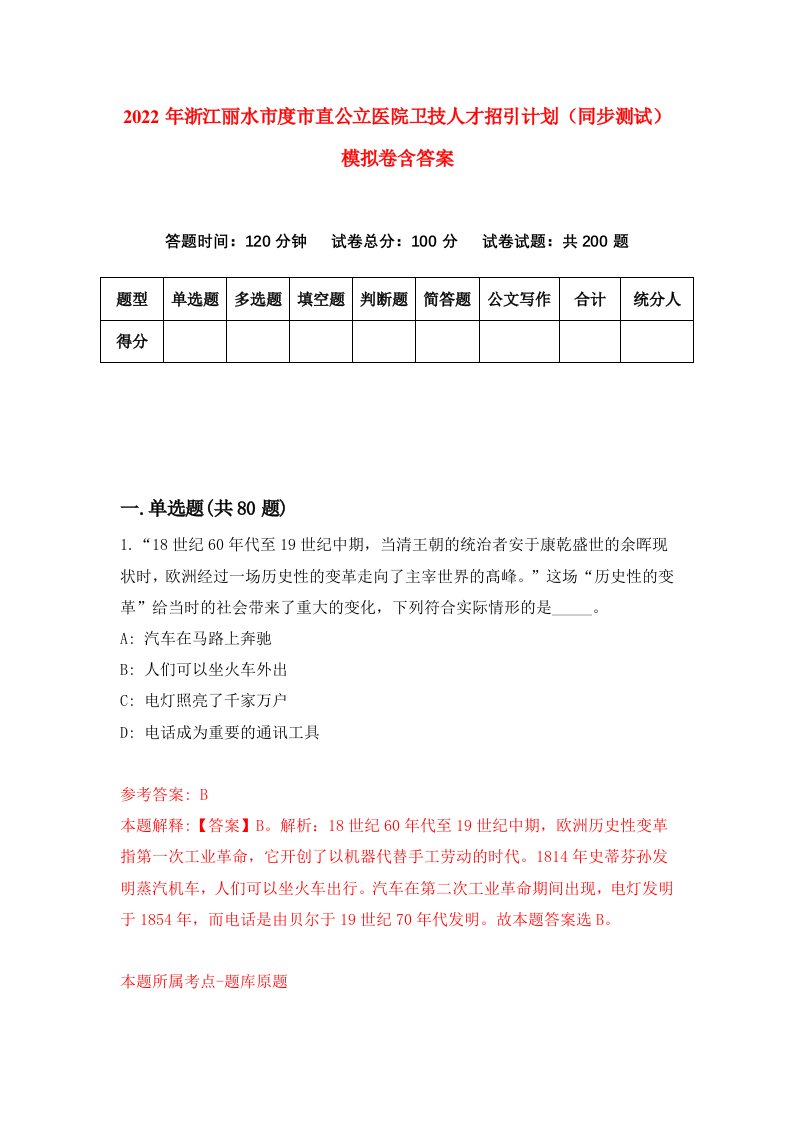 2022 年浙江丽水市度市直公立医院卫技人才招引计划（同步测试）模拟卷含答案

答题时间：120 分钟　试卷总分：100 分　试卷试题：共 200 题

| 题型 | 单选题 | 多选题 | 填空题 | 判断题 | 简答题 | 公文写作 | 合计 | 统分人 |
|---|---|---|---|---|---|---|---|---|
| 得分 | | | | | | | | |

一.单选题(共 80 题)

1.“18 世纪 60 年代至 19 世纪中期，当清王朝的统治者安于康乾盛世的余晖现状时，欧洲经过一场历史性的变革走向了主宰世界的高峰。”这场“历史性的变革”给当时的社会带来了重大的变化，下列符合实际情形的是_____。

A: 汽车在马路上奔驰

B: 人们可以坐火车外出

C: 电灯照亮了千家万户

D: 电话成为重要的通讯工具

参考答案: B

本题解释:【答案】B。解析：18 世纪 60 年代至 19 世纪中期，欧洲历史性变革指第一次工业革命，它开创了以机器代替手工劳动的时代。1814 年史蒂芬孙发明蒸汽机车，人们可以坐火车出行。汽车在第二次工业革命期间出现，电灯发明于 1854 年，而电话是由贝尔于 19 世纪 70 年代发明。故本题答案选 B。

本题所属考点-题库原题